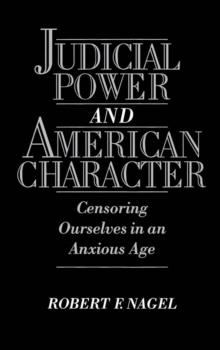 JUDICIAL POWER
AND
AMERICAN CHARACTER

Censoring Ourselves in an Anxious Age

ROBERT F. NAGEL